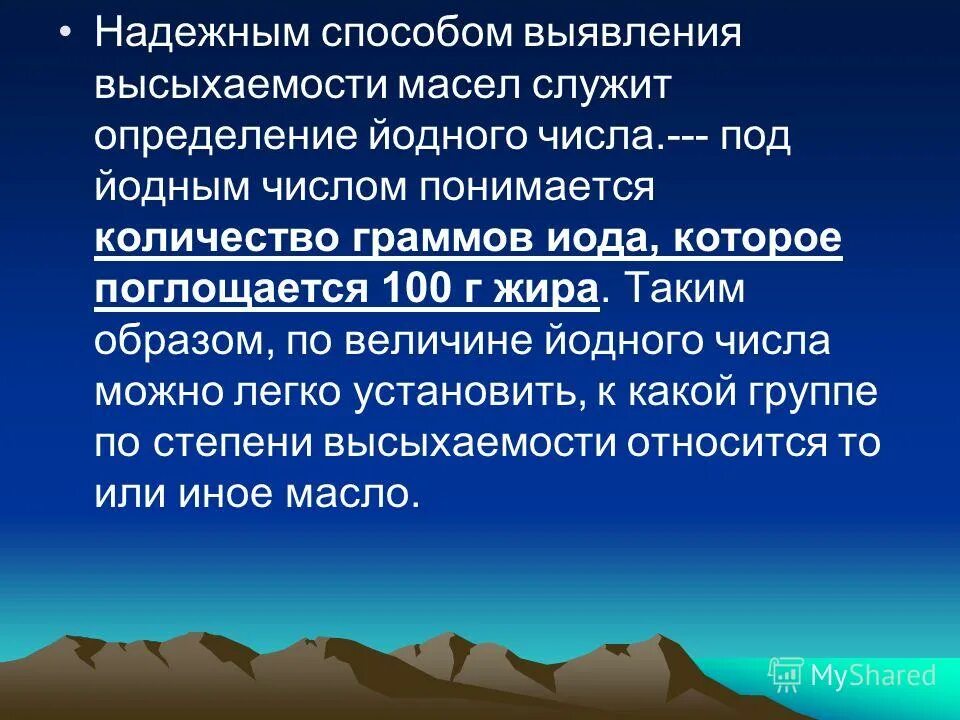 • Надежным способом выявления высыхаемости масел служит определение йодного числа.--- под йодным числом понимается количество граммов иода, которое поглощается 100 г жира. Таким образом, по величине йодного числа можно легко установить, к какой группе по степени высыхаемости относится то или иное масло.

MyShared